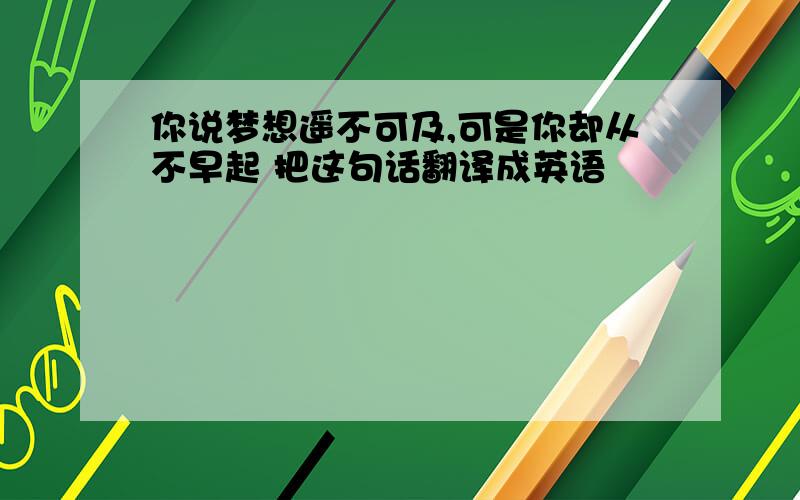 你说梦想遥不可及,可是你却从不早起 把这句话翻译成英语